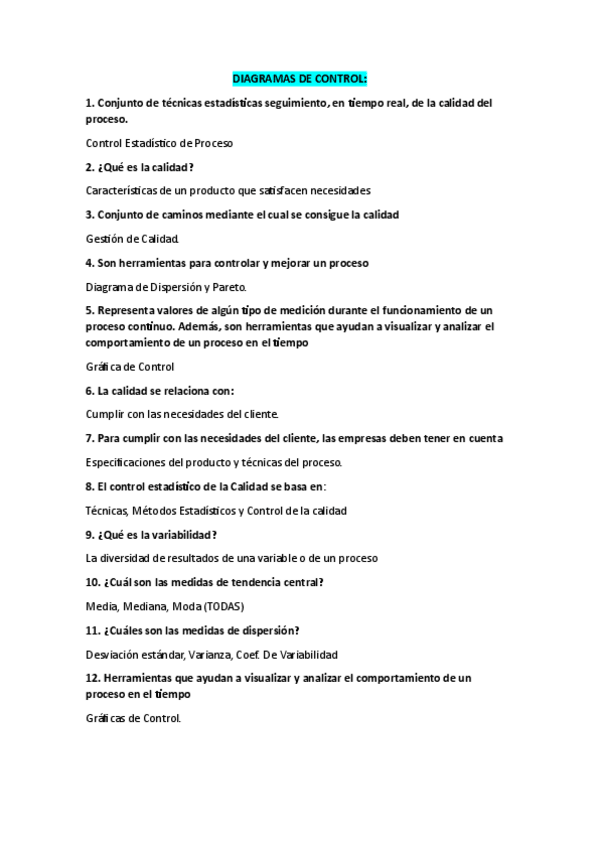 DIAGRAMAS DE CONTROL:

1. Conjunto de técnicas estadísticas seguimiento, en tiempo real, de la calidad del proceso.

Control Estadístico de Proceso

2. ¿Qué es la calidad?

Características de un producto que satisfacen necesidades

3. Conjunto de caminos mediante el cual se consigue la calidad

Gestión de Calidad.

4. Son herramientas para controlar y mejorar un proceso

Diagrama de Dispersión y Pareto.

5. Representa valores de algún tipo de medición durante el funcionamiento de un proceso continuo. Además, son herramientas que ayudan a visualizar y analizar el comportamiento de un proceso en el tiempo

Gráfica de Control

6. La calidad se relaciona con:

Cumplir con las necesidades del cliente.

7. Para cumplir con las necesidades del cliente, las empresas deben tener en cuenta

Especificaciones del producto y técnicas del proceso.

8. El control estadístico de la Calidad se basa en:

Técnicas, Métodos Estadísticos y Control de la calidad

9. ¿Qué es la variabilidad?

La diversidad de resultados de una variable o de un proceso

10. ¿Cuál son las medidas de tendencia central?

Media, Mediana, Moda (TODAS)

11. ¿Cuáles son las medidas de dispersión?

Desviación estándar, Varianza, Coef. De Variabilidad

12. Herramientas que ayudan a visualizar y analizar el comportamiento de un proceso en el tiempo

Gráficas de Control.